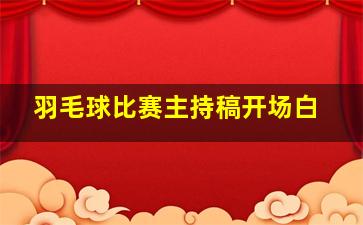 羽毛球比赛主持稿开场白